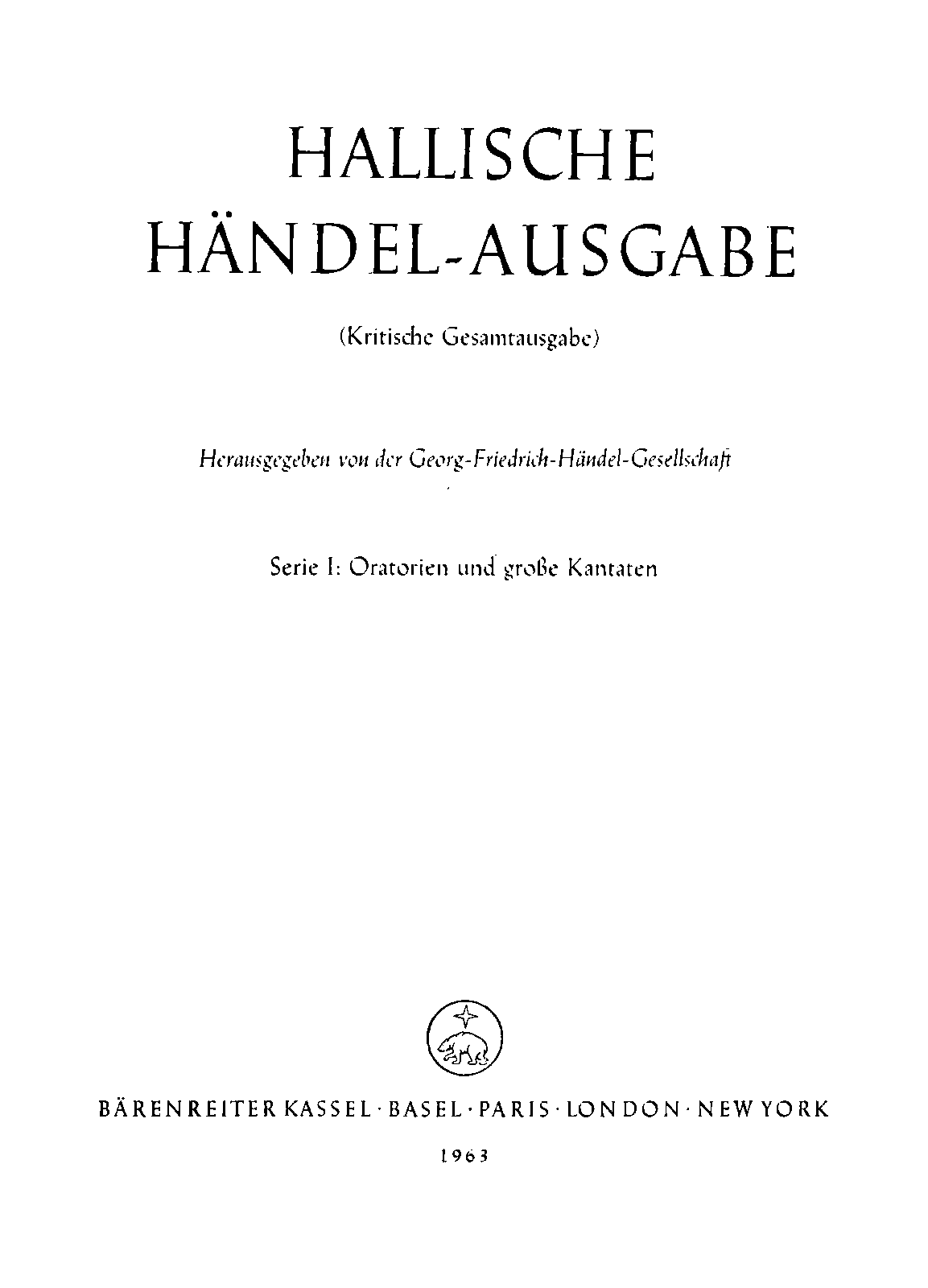 HALLISCHE
HÄNDEL-AUSGABE

(Kritische Gesamtausgabe)

Herausgegeben von der Georg-Friedrich-Händel-Gesellschaft

Serie I: Oratorien und große Kantaten

BÄRENREITER KASSEL · BASEL · PARIS · LONDON · NEW YORK

1963